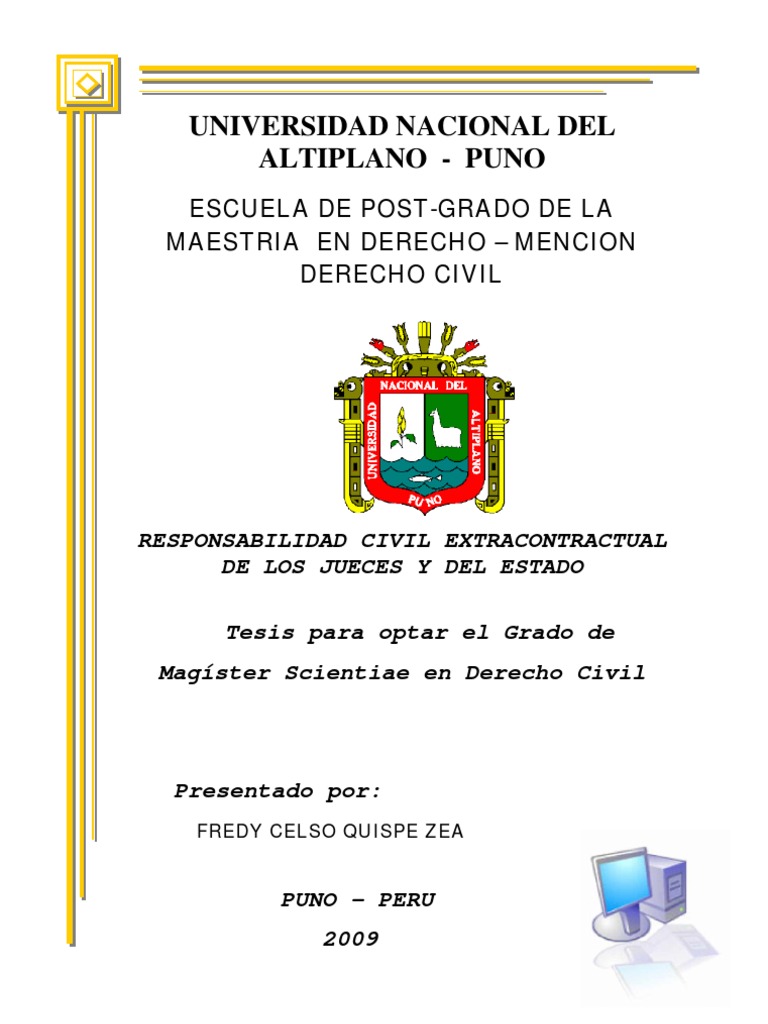 UNIVERSIDAD NACIONAL DEL ALTIPLANO - PUNO

ESCUELA DE POST-GRADO DE LA MAESTRIA EN DERECHO – MENCION DERECHO CIVIL

UNIVERSIDAD NACIONAL DEL ALTIPLANO
PUNO

RESPONSABILIDAD CIVIL EXTRACONTRACTUAL DE LOS JUECES Y DEL ESTADO

Tesis para optar el Grado de Magíster Scientiae en Derecho Civil

Presentado por:

FREDY CELSO QUISPE ZEA

PUNO – PERU
2009